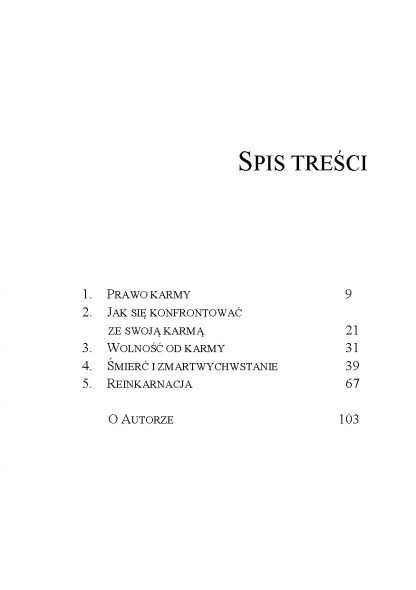 SPIS TREŚCI

1. PRAWO KARMY 9
2. JAK SIĘ KONFRONTOWAĆ ZE SWOJĄ KARMĄ 21
3. WOLNOŚĆ OD KARMY 31
4. ŚMIERĆ I ZMARTWYCHWSTANIE 39
5. REINKARNACJA 67

O AUTORZE 103